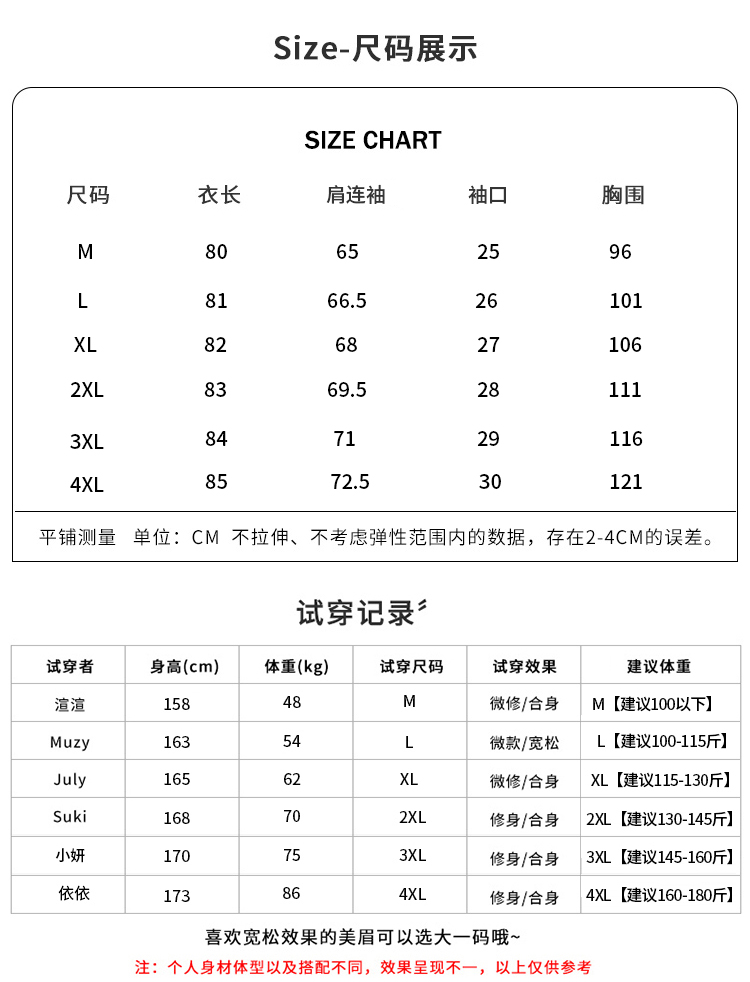 Size-尺码展示

SIZE CHART

| 尺码 | 衣长 | 肩连袖 | 袖口 | 胸围 |
|---|---|---|---|---|
| M | 80 | 65 | 25 | 96 |
| L | 81 | 66.5 | 26 | 101 |
| XL | 82 | 68 | 27 | 106 |
| 2XL | 83 | 69.5 | 28 | 111 |
| 3XL | 84 | 71 | 29 | 116 |
| 4XL | 85 | 72.5 | 30 | 121 |

平铺测量 单位：CM 不拉伸、不考虑弹性范围内的数据，存在2-4CM的误差。

试穿记录

| 试穿者 | 身高(cm) | 体重(kg) | 试穿尺码 | 试穿效果 | 建议体重 |
|---|---|---|---|---|---|
| 渲渲 | 158 | 48 | M | 微修/合身 | M【建议100以下】 |
| Muzy | 163 | 54 | L | 微款/宽松 | L【建议100-115斤】 |
| July | 165 | 62 | XL | 微修/合身 | XL【建议115-130斤】 |
| Suki | 168 | 70 | 2XL | 修身/合身 | 2XL【建议130-145斤】 |
| 小妍 | 170 | 75 | 3XL | 修身/合身 | 3XL【建议145-160斤】 |
| 依依 | 173 | 86 | 4XL | 修身/合身 | 4XL【建议160-180斤】 |

喜欢宽松效果的美眉可以选大一码哦~

注：个人身材体型以及搭配不同，效果呈现不一，以上仅供参考